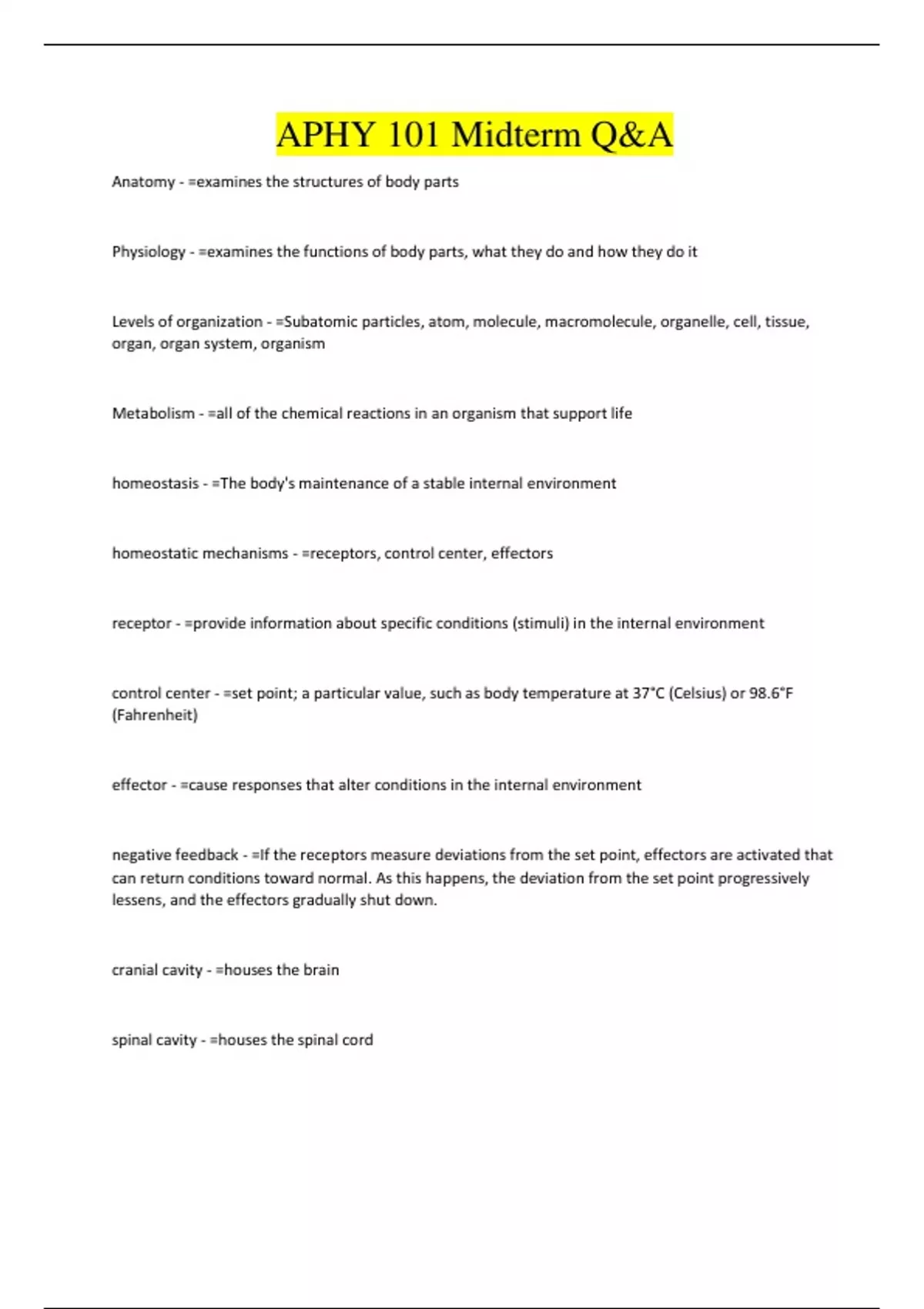 APHY 101 Midterm Q&A

Anatomy - =examines the structures of body parts

Physiology - =examines the functions of body parts, what they do and how they do it

Levels of organization - =Subatomic particles, atom, molecule, macromolecule, organelle, cell, tissue, organ, organ system, organism

Metabolism - =all of the chemical reactions in an organism that support life

homeostasis - =The body's maintenance of a stable internal environment

homeostatic mechanisms - =receptors, control center, effectors

receptor - =provide information about specific conditions (stimuli) in the internal environment

control center - =set point; a particular value, such as body temperature at 37°C (Celsius) or 98.6°F (Fahrenheit)

effector - =cause responses that alter conditions in the internal environment

negative feedback - =If the receptors measure deviations from the set point, effectors are activated that can return conditions toward normal. As this happens, the deviation from the set point progressively lessens, and the effectors gradually shut down.

cranial cavity - =houses the brain

spinal cavity - =houses the spinal cord